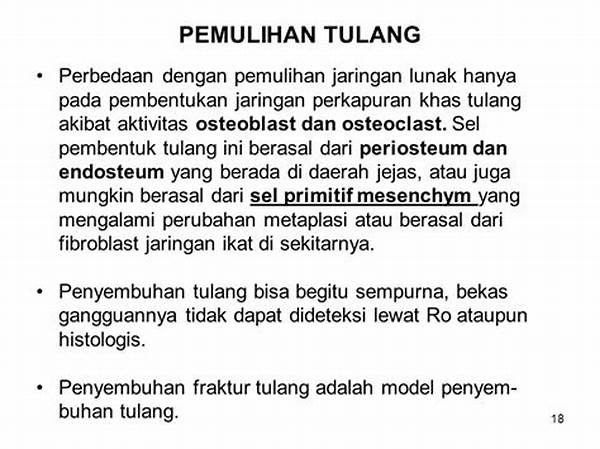 PEMULIHAN TULANG

• Perbedaan dengan pemulihan jaringan lunak hanya pada pembentukan jaringan perkapuran khas tulang akibat aktivitas osteoblast dan osteoclast. Sel pembentuk tulang ini berasal dari periosteum dan endosteum yang berada di daerah jejas, atau juga mungkin berasal dari sel primitif mesenchym yang mengalami perubahan metaplasi atau berasal dari fibroblast jaringan ikat di sekitarnya.

• Penyembuhan tulang bisa begitu sempurna, bekas gangguannya tidak dapat dideteksi lewat Ro ataupun histologis.

• Penyembuhan fraktur tulang adalah model penyembuhan tulang.

18